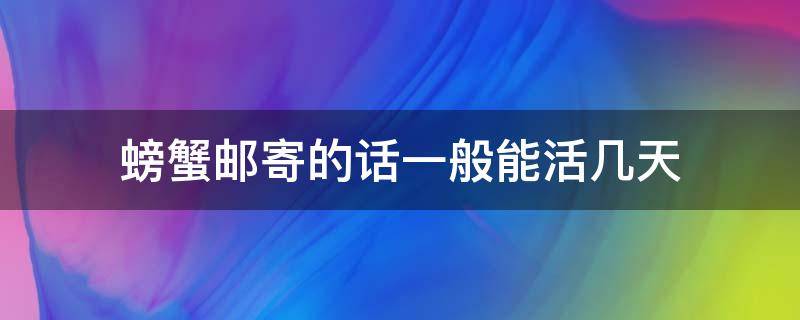 螃蟹邮寄的话一般能活几天